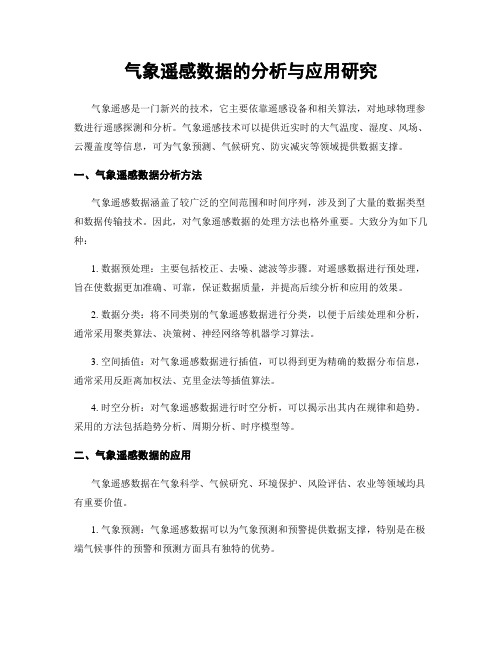 气象遥感数据的分析与应用研究

气象遥感是一门新兴的技术，它主要依靠遥感设备和相关算法，对地球物理参数进行遥感探测和分析。气象遥感技术可以提供近实时的大气温度、湿度、风场、云覆盖度等信息，可为气象预测、气候研究、防灾减灾等领域提供数据支撑。

一、气象遥感数据分析方法

气象遥感数据涵盖了较广泛的空间范围和时间序列，涉及到了大量的数据类型和数据传输技术。因此，对气象遥感数据的处理方法也格外重要。大致分为如下几种：

1. 数据预处理：主要包括校正、去噪、滤波等步骤。对遥感数据进行预处理，旨在使数据更加准确、可靠，保证数据质量，并提高后续分析和应用的效果。

2. 数据分类：将不同类别的气象遥感数据进行分类，以便于后续处理和分析，通常采用聚类算法、决策树、神经网络等机器学习算法。

3. 空间插值：对气象遥感数据进行插值，可以得到更为精确的数据分布信息，通常采用反距离加权法、克里金法等插值算法。

4. 时空分析：对气象遥感数据进行时空分析，可以揭示出其内在规律和趋势。采用的方法包括趋势分析、周期分析、时序模型等。

二、气象遥感数据的应用

气象遥感数据在气象科学、气候研究、环境保护、风险评估、农业等领域均具有重要价值。

1. 气象预测：气象遥感数据可以为气象预测和预警提供数据支撑，特别是在极端气候事件的预警和预测方面具有独特的优势。